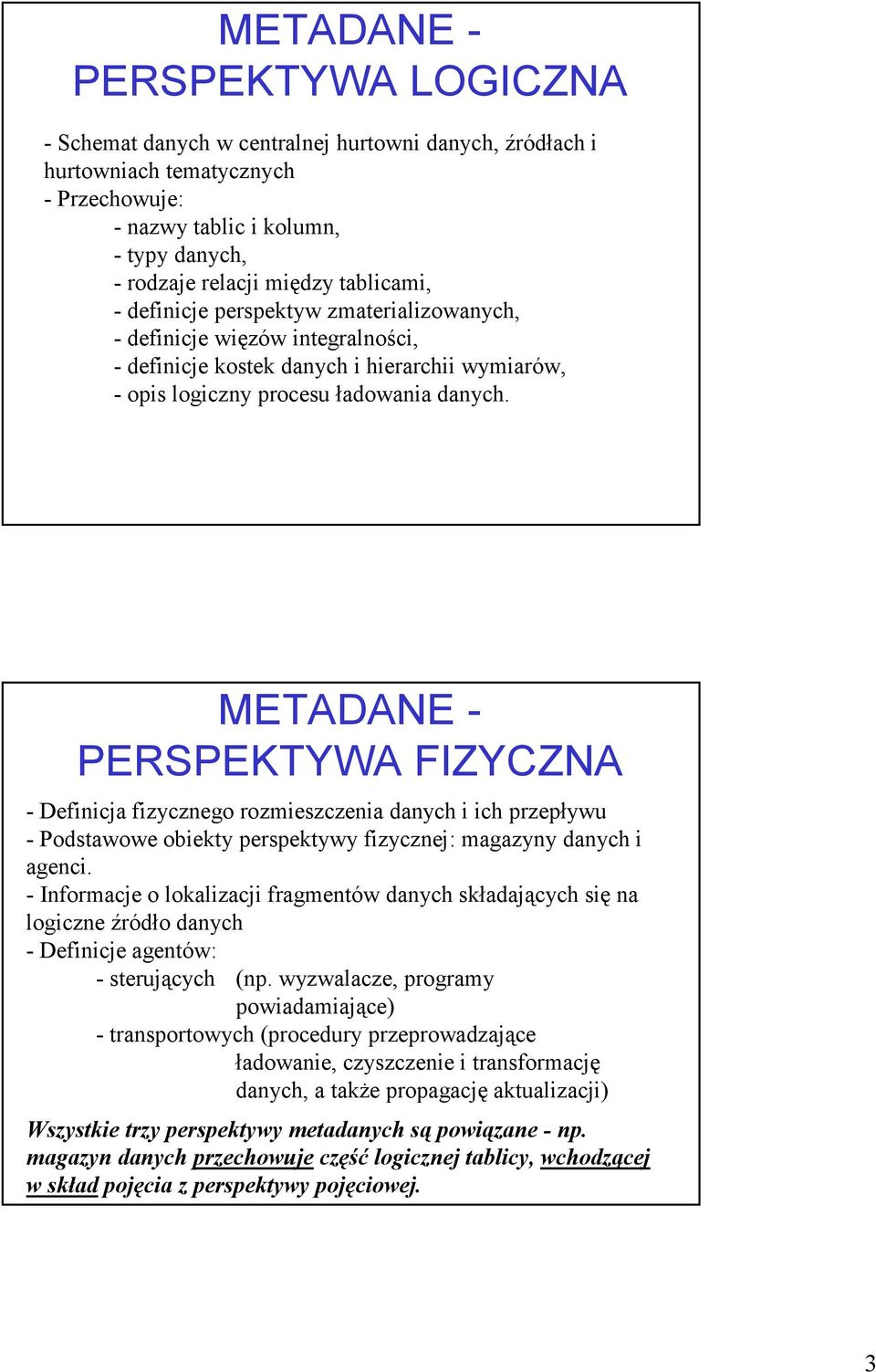 METADANE - PERSPEKTYWA LOGICZNA

- Schemat danych w centralnej hurtowni danych, źródłach i hurtowniach tematycznych
- Przechowuje:
- nazwy tablic i kolumn,
- typy danych,
- rodzaje relacji między tablicami,
- definicje perspektyw zmaterializowanych,
- definicje więzów integralności,
- definicje kostek danych i hierarchii wymiarów,
- opis logiczny procesu ładowania danych.

METADANE - PERSPEKTYWA FIZYCZNA

- Definicja fizycznego rozmieszczenia danych i ich przepływu
- Podstawowe obiekty perspektywy fizycznej: magazyny danych i agenci.
- Informacje o lokalizacji fragmentów danych składających się na logiczne źródło danych
- Definicje agentów:
- sterujących (np. wyzwalacze, programy powiadamiające)
- transportowych (procedury przeprowadzające ładowanie, czyszczenie i transformację danych, a także propagację aktualizacji)

Wszystkie trzy perspektywy metadanych są powiązane - np. magazyn danych przechowuje część logicznej tablicy, wchodzącej w skład pojęcia z perspektywy pojęciowej.

3